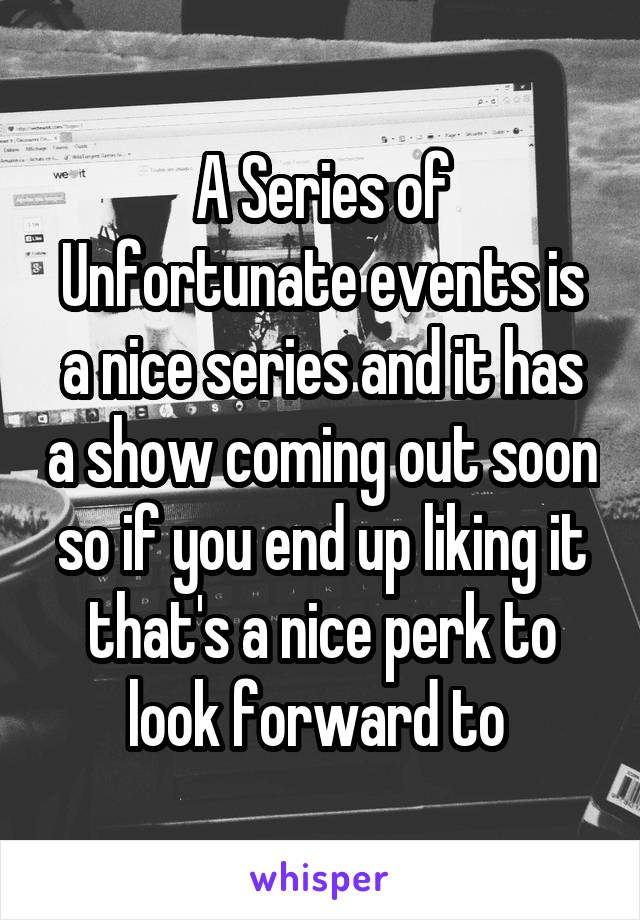 A Series of Unfortunate events is a nice series and it has a show coming out soon so if you end up liking it that's a nice perk to look forward to

whisper